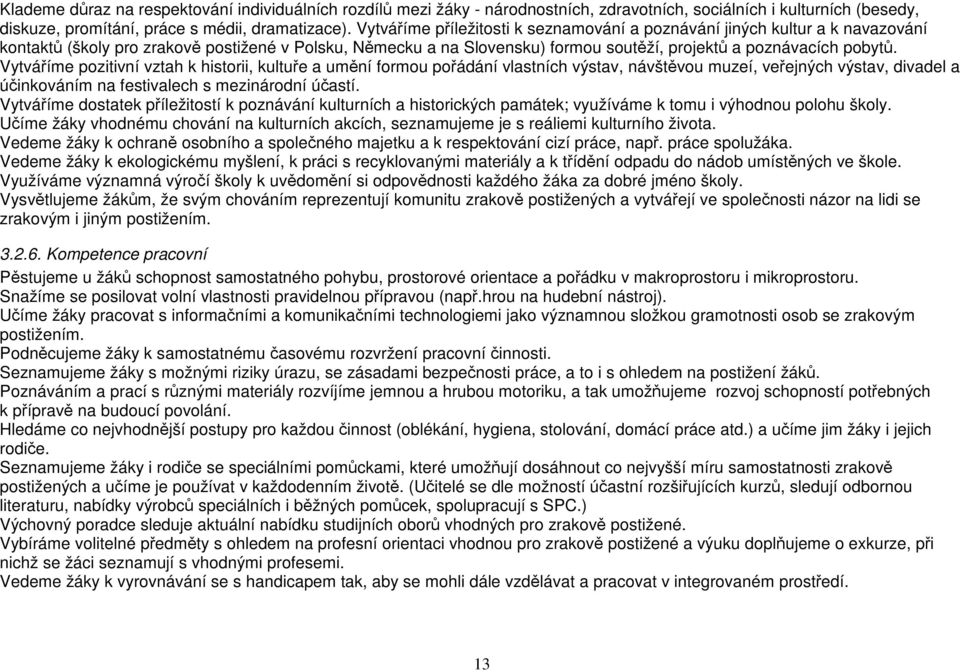 Klademe důraz na respektování individuálních rozdílů mezi žáky - národnostních, zdravotních, sociálních i kulturních (besedy, diskuze, promítání, práce s médii, dramatizace). Vytváříme příležitosti k seznamování a poznávání jiných kultur a k navazování kontaktů (školy pro zrakově postižené v Polsku, Německu a na Slovensku) formou soutěží, projektů a poznávacích pobytů.
Vytváříme pozitivní vztah k historii, kultuře a umění formou pořádání vlastních výstav, návštěvou muzeí, veřejných výstav, divadel a účinkováním na festivalech s mezinárodní účastí.
Vytváříme dostatek příležitostí k poznávání kulturních a historických památek; využíváme k tomu i výhodnou polohu školy.
Učíme žáky vhodnému chování na kulturních akcích, seznamujeme je s reáliemi kulturního života.
Vedeme žáky k ochraně osobního a společného majetku a k respektování cizí práce, např. práce spolužáka.
Vedeme žáky k ekologickému myšlení, k práci s recyklovanými materiály a k třídění odpadu do nádob umístěných ve škole.
Využíváme významná výročí školy k uvědomění si odpovědnosti každého žáka za dobré jméno školy.
Vysvětlujeme žákům, že svým chováním reprezentují komunitu zrakově postižených a vytvářejí ve společnosti názor na lidi se zrakovým i jiným postižením.

3.2.6. Kompetence pracovní
Pěstujeme u žáků schopnost samostatného pohybu, prostorové orientace a pořádku v makroprostoru i mikroprostoru.
Snažíme se posilovat volní vlastnosti pravidelnou přípravou (např.hrou na hudební nástroj).
Učíme žáky pracovat s informačními a komunikačními technologiemi jako významnou složkou gramotnosti osob se zrakovým postižením.
Podněcujeme žáky k samostatnému časovému rozvržení pracovní činnosti.
Seznamujeme žáky s možnými riziky úrazu, se zásadami bezpečnosti práce, a to i s ohledem na postižení žáků.
Poznáváním a prací s různými materiály rozvíjíme jemnou a hrubou motoriku, a tak umožňujeme rozvoj schopností potřebných k přípravě na budoucí povolání.
Hledáme co nejvhodnější postupy pro každou činnost (oblékání, hygiena, stolování, domácí práce atd.) a učíme jim žáky i jejich rodiče.
Seznamujeme žáky i rodiče se speciálními pomůckami, které umožňují dosáhnout co nejvyšší míru samostatnosti zrakově postižených a učíme je používat v každodenním životě. (Učitelé se dle možností účastní rozšiřujících kurzů, sledují odbornou literaturu, nabídky výrobců speciálních i běžných pomůcek, spolupracují s SPC.)
Výchovný poradce sleduje aktuální nabídku studijních oborů vhodných pro zrakově postižené.
Vybíráme volitelné předměty s ohledem na profesní orientaci vhodnou pro zrakově postižené a výuku doplňujeme o exkurze, při nichž se žáci seznamují s vhodnými profesemi.
Vedeme žáky k vyrovnávání se s handicapem tak, aby se mohli dále vzdělávat a pracovat v integrovaném prostředí.

13